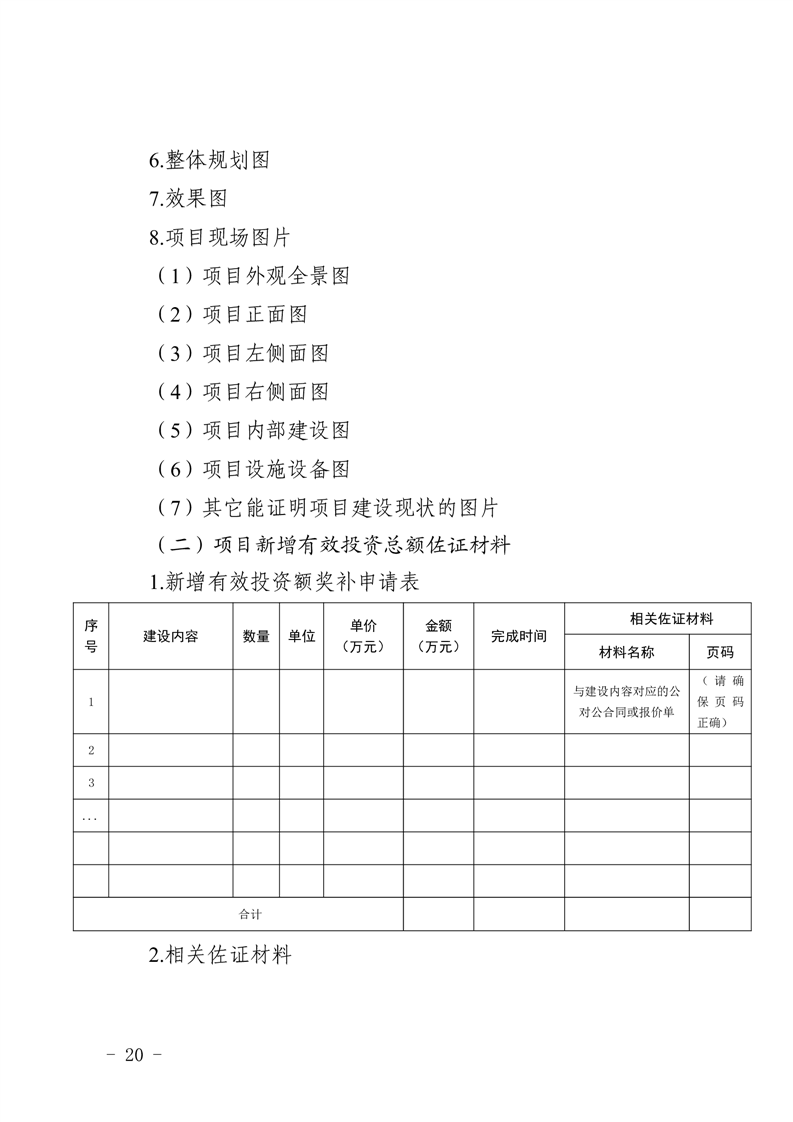 6.整体规划图

7.效果图

8.项目现场图片

（1）项目外观全景图

（2）项目正面图

（3）项目左侧面图

（4）项目右侧面图

（5）项目内部建设图

（6）项目设施设备图

（7）其它能证明项目建设现状的图片

（二）项目新增有效投资总额佐证材料

1.新增有效投资额奖补申请表

| 序号 | 建设内容 | 数量 | 单位 | 单价（万元） | 金额（万元） | 完成时间 | 相关佐证材料 材料名称 | 相关佐证材料 页码 |
|---|---|---|---|---|---|---|---|---|
| 1 | | | | | | | 与建设内容对应的公对公合同或报价单 | （请确保页码正确） |
| 2 | | | | | | | | |
| 3 | | | | | | | | |
| … | | | | | | | | |
| | | | | | | | | |
| | | | | | | | | |
| 合计 | | | | | | | | |

2.相关佐证材料

- 20 -